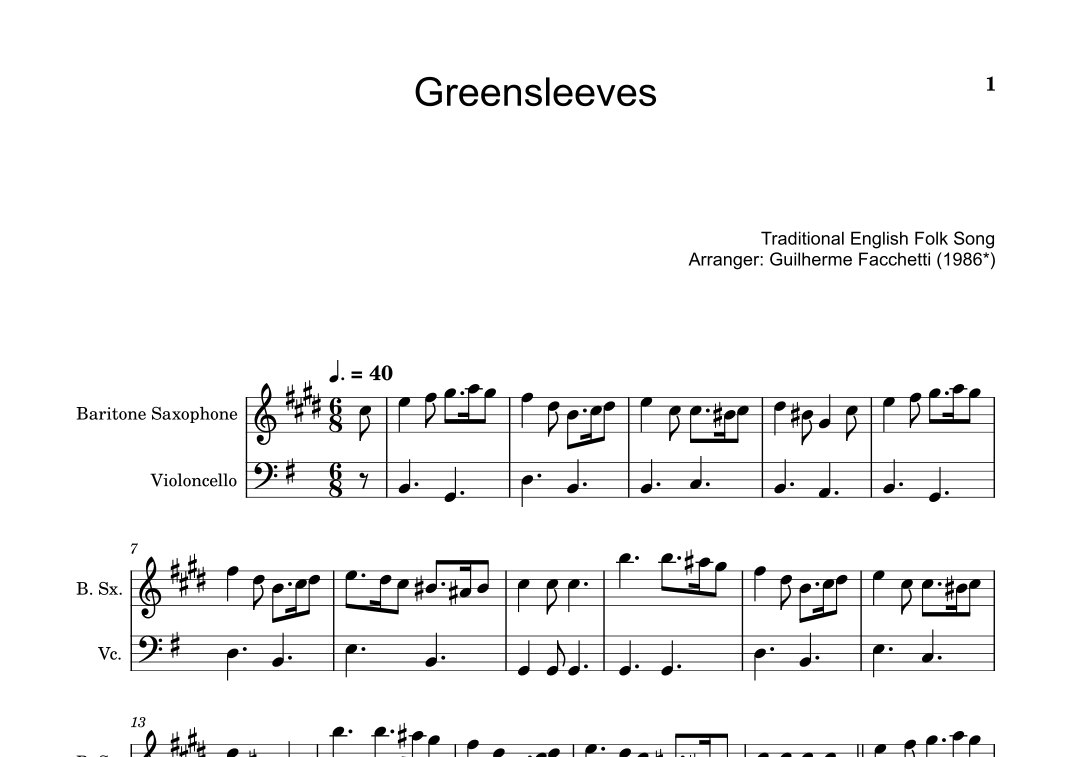 Greensleeves

1

Traditional English Folk Song
Arranger: Guilherme Facchetti (1986*)

♩. = 40

Baritone Saxophone

Violoncello

7

B. Sx.

Vc.

13